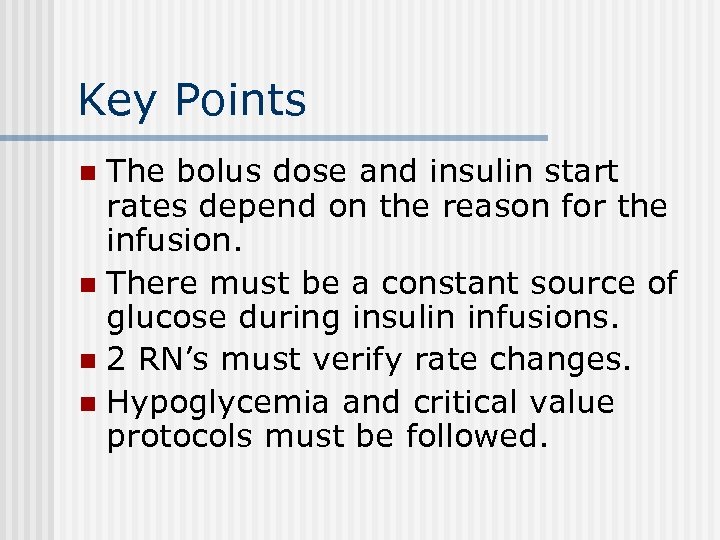 Key Points

• The bolus dose and insulin start rates depend on the reason for the infusion.
• There must be a constant source of glucose during insulin infusions.
• 2 RN's must verify rate changes.
• Hypoglycemia and critical value protocols must be followed.